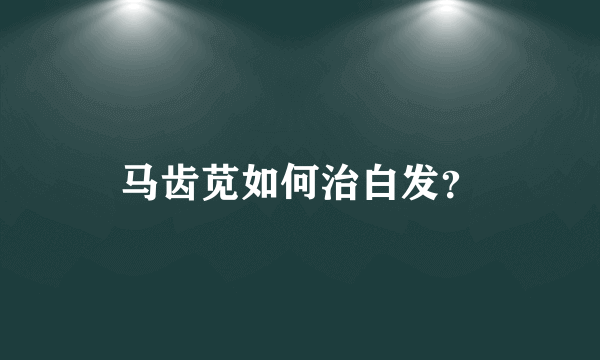 马齿苋如何治白发?